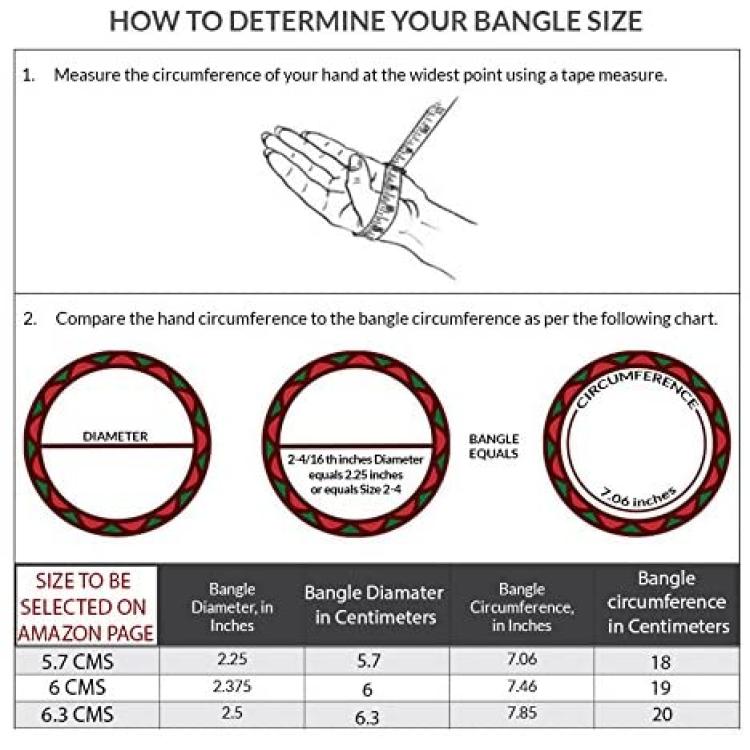 HOW TO DETERMINE YOUR BANGLE SIZE

1. Measure the circumference of your hand at the widest point using a tape measure.

2. Compare the hand circumference to the bangle circumference as per the following chart.

DIAMETER

2-4/16 th inches Diameter equals 2.25 inches or equals Size 2-4

BANGLE EQUALS

CIRCUMFERENCE

7.06 inches

| SIZE TO BE SELECTED ON AMAZON PAGE | Bangle Diameter, in Inches | Bangle Diamater in Centimeters | Bangle Circumference, in Inches | Bangle circumference in Centimeters |
|---|---|---|---|---|
| 5.7 CMS | 2.25 | 5.7 | 7.06 | 18 |
| 6 CMS | 2.375 | 6 | 7.46 | 19 |
| 6.3 CMS | 2.5 | 6.3 | 7.85 | 20 |